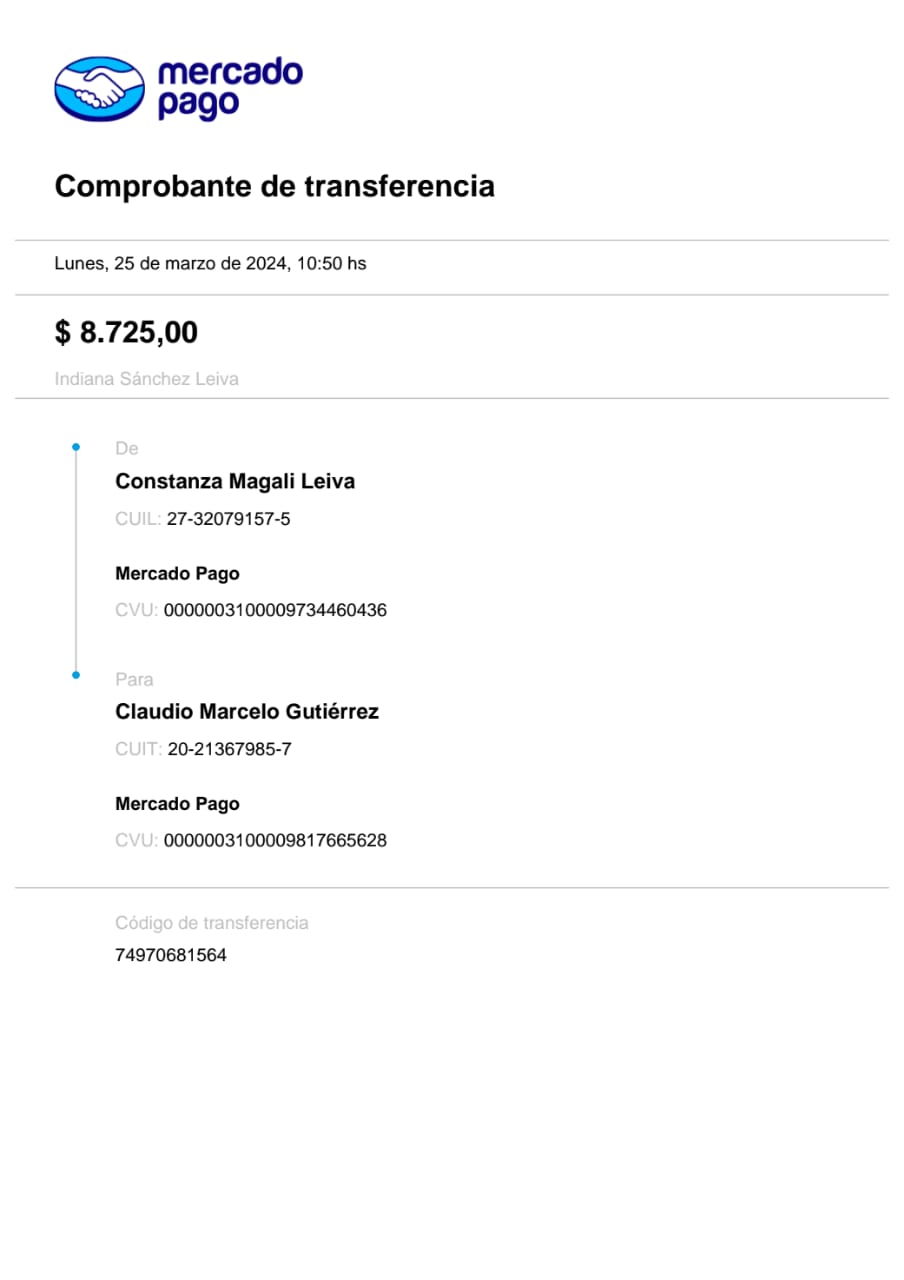 mercado pago

Comprobante de transferencia

Lunes, 25 de marzo de 2024, 10:50 hs

$ 8.725,00

Indiana Sánchez Leiva

De

Constanza Magali Leiva

CUIL: 27-32079157-5

Mercado Pago

CVU: 0000003100009734460436

Para

Claudio Marcelo Gutiérrez

CUIT: 20-21367985-7

Mercado Pago

CVU: 0000003100009817665628

Código de transferencia

74970681564